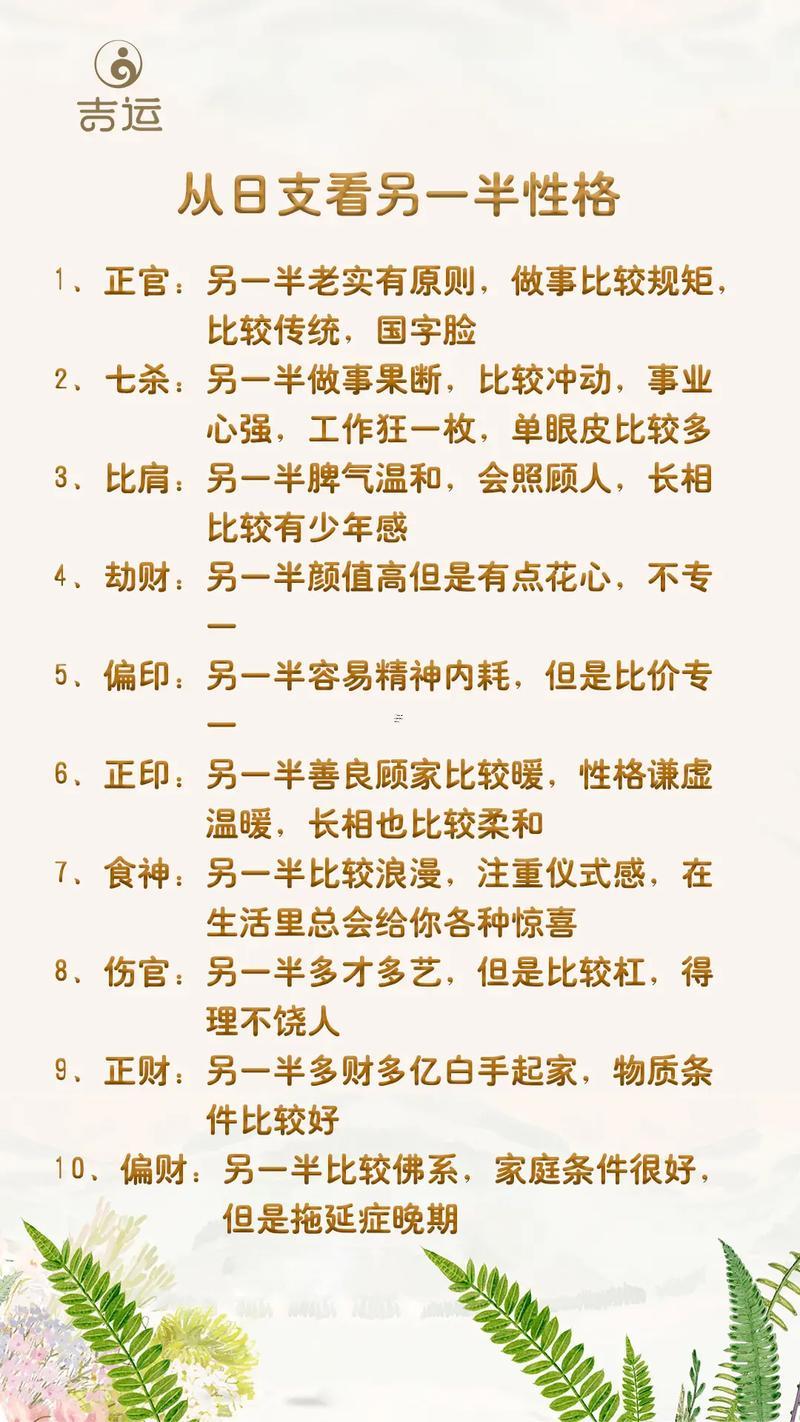 吉运

从日支看另一半性格

1、正官：另一半老实有原则，做事比较规矩，比较传统，国字脸

2、七杀：另一半做事果断，比较冲动，事业心强，工作狂一枚，单眼皮比较多

3、比肩：另一半脾气温和，会照顾人，长相比较有少年感

4、劫财：另一半颜值高但是有点花心，不专一

5、偏印：另一半容易精神内耗，但是比价专一

6、正印：另一半善良顾家比较暖，性格谦虚温暖，长相也比较柔和

7、食神：另一半比较浪漫，注重仪式感，在生活里总会给你各种惊喜

8、伤官：另一半多才多艺，但是比较杠，得理不饶人

9、正财：另一半多财多亿白手起家，物质条件比较好

10、偏财：另一半比较佛系，家庭条件很好，但是拖延症晚期